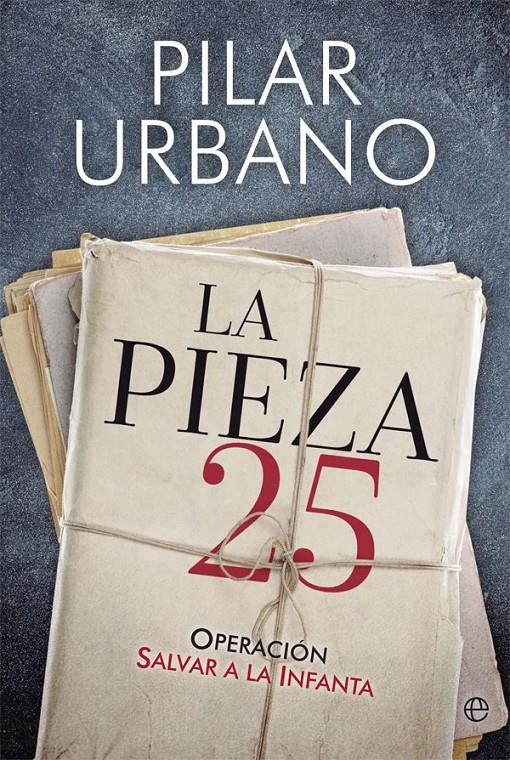 PILAR URBANO

LA PIEZA 25

OPERACIÓN
SALVAR A LA INFANTA

e